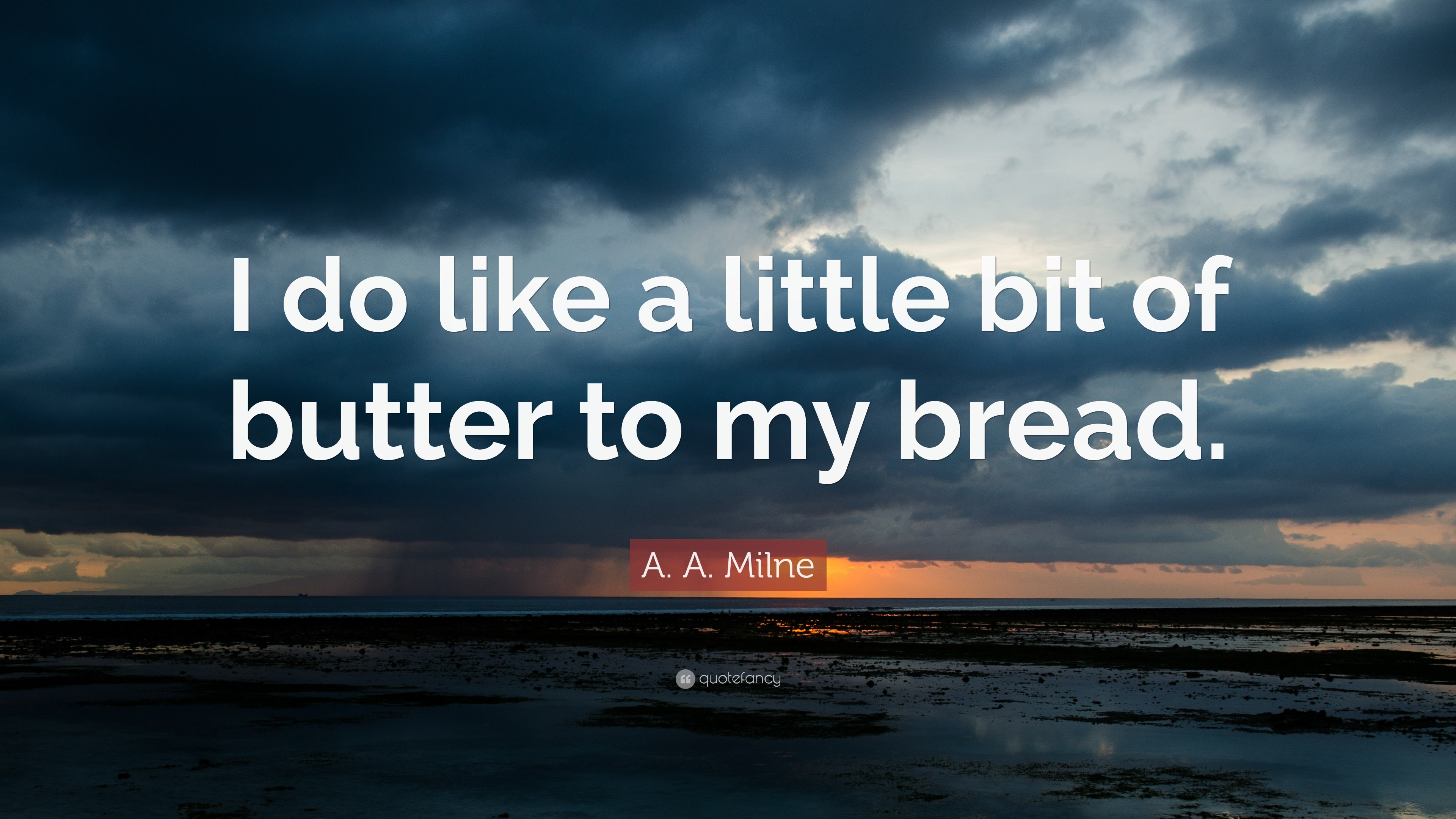 I do like a little bit of butter to my bread.

A. A. Milne

quotefancy